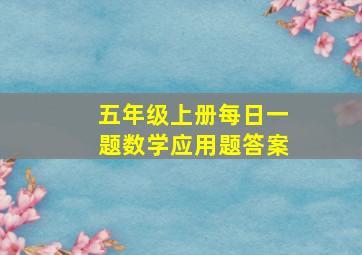 五年级上册每日一题数学应用题答案